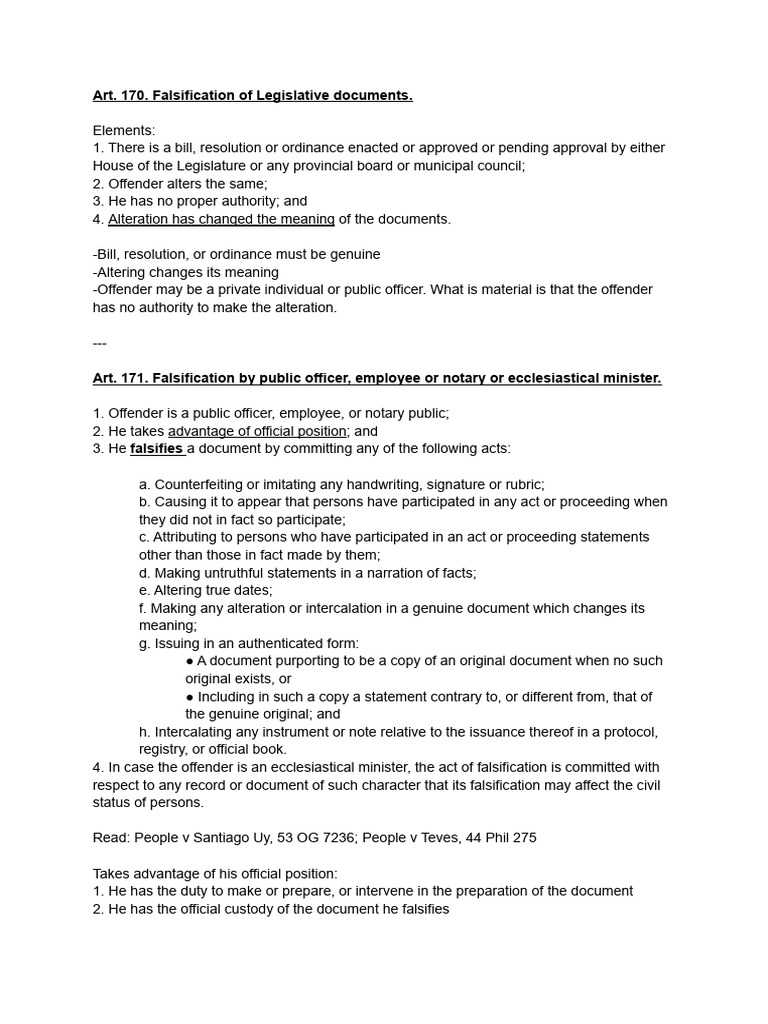 Art. 170. Falsification of Legislative documents.

Elements:
1. There is a bill, resolution or ordinance enacted or approved or pending approval by either House of the Legislature or any provincial board or municipal council;
2. Offender alters the same;
3. He has no proper authority; and
4. Alteration has changed the meaning of the documents.

-Bill, resolution, or ordinance must be genuine
-Altering changes its meaning
-Offender may be a private individual or public officer. What is material is that the offender has no authority to make the alteration.

---

Art. 171. Falsification by public officer, employee or notary or ecclesiastical minister.

1. Offender is a public officer, employee, or notary public;
2. He takes advantage of official position; and
3. He falsifies a document by committing any of the following acts:

a. Counterfeiting or imitating any handwriting, signature or rubric;
b. Causing it to appear that persons have participated in any act or proceeding when they did not in fact so participate;
c. Attributing to persons who have participated in an act or proceeding statements other than those in fact made by them;
d. Making untruthful statements in a narration of facts;
e. Altering true dates;
f. Making any alteration or intercalation in a genuine document which changes its meaning;
g. Issuing in an authenticated form:
● A document purporting to be a copy of an original document when no such original exists, or
● Including in such a copy a statement contrary to, or different from, that of the genuine original; and
h. Intercalating any instrument or note relative to the issuance thereof in a protocol, registry, or official book.
4. In case the offender is an ecclesiastical minister, the act of falsification is committed with respect to any record or document of such character that its falsification may affect the civil status of persons.

Read: People v Santiago Uy, 53 OG 7236; People v Teves, 44 Phil 275

Takes advantage of his official position:
1. He has the duty to make or prepare, or intervene in the preparation of the document
2. He has the official custody of the document he falsifies